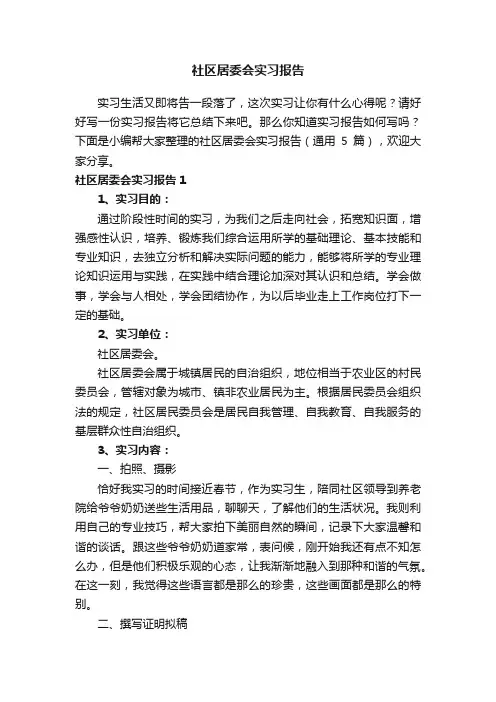 社区居委会实习报告

实习生活又即将告一段落了，这次实习让你有什么心得呢？请好好写一份实习报告将它总结下来吧。那么你知道实习报告如何写吗？下面是小编帮大家整理的社区居委会实习报告（通用 5 篇），欢迎大家分享。

社区居委会实习报告 1

1、实习目的：

通过阶段性时间的实习，为我们之后走向社会，拓宽知识面，增强感性认识，培养、锻炼我们综合运用所学的基础理论、基本技能和专业知识，去独立分析和解决实际问题的能力，能够将所学的专业理论知识运用与实践，在实践中结合理论加深对其认识和总结。学会做事，学会与人相处，学会团结协作，为以后毕业走上工作岗位打下一定的基础。

2、实习单位：

社区居委会。

社区居委会属于城镇居民的自治组织，地位相当于农业区的村民委员会，管辖对象为城市、镇非农业居民为主。根据居民委员会组织法的规定，社区居民委员会是居民自我管理、自我教育、自我服务的基层群众性自治组织。

3、实习内容：

一、拍照、摄影

恰好我实习的时间接近春节，作为实习生，陪同社区领导到养老院给爷爷奶奶送些生活用品，聊聊天，了解他们的生活状况。我则利用自己的专业技巧，帮大家拍下美丽自然的瞬间，记录下大家温馨和谐的谈话。跟这些爷爷奶奶道家常，表问候，刚开始我还有点不知怎么办，但是他们积极乐观的心态，让我渐渐地融入到那种和谐的气氛。在这一刻，我觉得这些语言都是那么的珍贵，这些画面都是那么的特别。

二、撰写证明拟稿